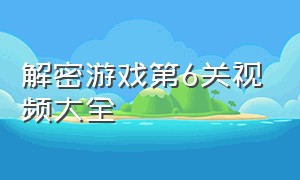 解密游戏第6关视频大全